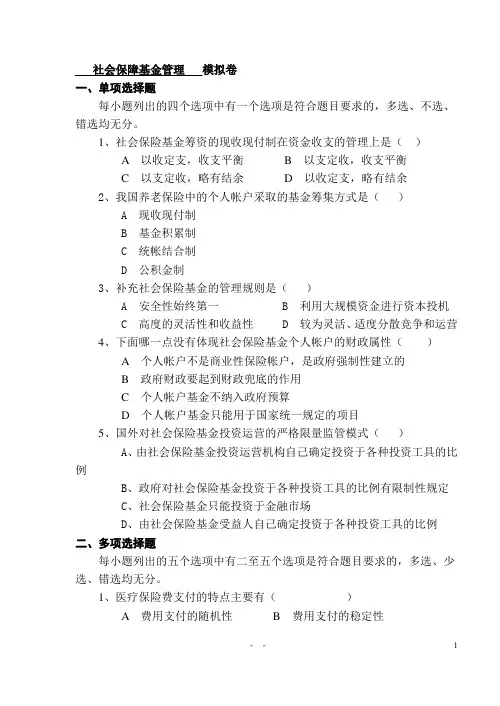 社会保障基金管理　模拟卷

一、单项选择题

每小题列出的四个选项中有一个选项是符合题目要求的，多选、不选、错选均无分。

1、社会保险基金筹资的现收现付制在资金收支的管理上是（　）

A　以收定支，收支平衡　　B　以支定收，收支平衡

C　以支定收，略有结余　　D　以收定支，略有结余

2、我国养老保险中的个人帐户采取的基金筹集方式是（　）

A　现收现付制

B　基金积累制

C　统帐结合制

D　公积金制

3、补充社会保险基金的管理规则是（　）

A　安全性始终第一　　B　利用大规模资金进行资本投机

C　高度的灵活性和收益性　　D　较为灵活、适度分散竞争和运营

4、下面哪一点没有体现社会保险基金个人帐户的财政属性（　）

A　个人帐户不是商业性保险帐户，是政府强制性建立的

B　政府财政要起到财政兜底的作用

C　个人帐户基金不纳入政府预算

D　个人帐户基金只能用于国家统一规定的项目

5、国外对社会保险基金投资运营的严格限量监管模式（　）

A、由社会保险基金投资运营机构自己确定投资于各种投资工具的比例

B、政府对社会保险基金投资于各种投资工具的比例有限制性规定

C、社会保险基金只能投资于金融市场

D、由社会保险基金受益人自己确定投资于各种投资工具的比例

二、多项选择题

每小题列出的五个选项中有二至五个选项是符合题目要求的，多选、少选、错选均无分。

1、医疗保险费支付的特点主要有（　　）

A　费用支付的随机性　　B　费用支付的稳定性

- -

1